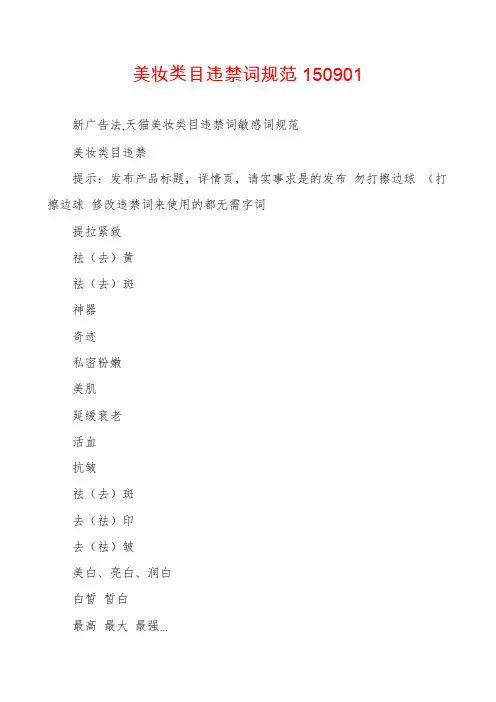 美妆类目违禁词规范 150901

新广告法,天猫美妆类目违禁词敏感词规范

美妆类目违禁

提示：发布产品标题，详情页，请实事求是的发布 勿打擦边球 （打擦边球 修改违禁词来使用的都无需字词

提拉紧致

祛（去）黄

祛（去）斑

神器

奇迹

私密粉嫩

美肌

延缓衰老

活血

抗皱

祛（去）斑

去（祛）印

去（祛）皱

美白、亮白、润白

白皙 皙白

最高 最大 最强...